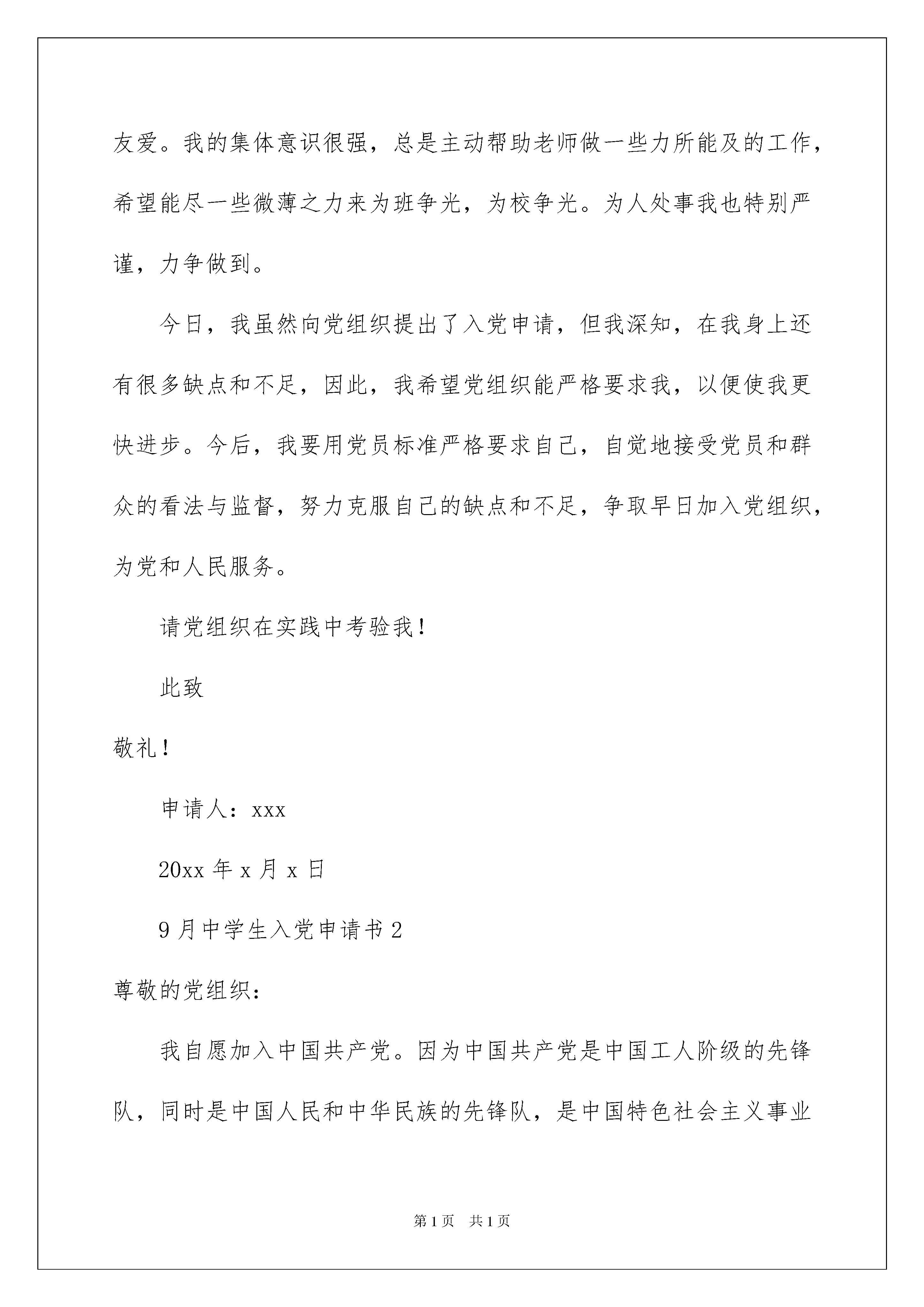 友爱。我的集体意识很强，总是主动帮助老师做一些力所能及的工作，希望能尽一些微薄之力来为班争光，为校争光。为人处事我也特别严谨，力争做到。

今日，我虽然向党组织提出了入党申请，但我深知，在我身上还有很多缺点和不足，因此，我希望党组织能严格要求我，以便使我更快进步。今后，我要用党员标准严格要求自己，自觉地接受党员和群众的看法与监督，努力克服自己的缺点和不足，争取早日加入党组织，为党和人民服务。

请党组织在实践中考验我！

此致

敬礼！

申请人：xxx

20xx 年 x 月 x 日

9 月中学生入党申请书 2

尊敬的党组织：

我自愿加入中国共产党。因为中国共产党是中国工人阶级的先锋队，同时是中国人民和中华民族的先锋队，是中国特色社会主义事业

第 1 页　共 1 页